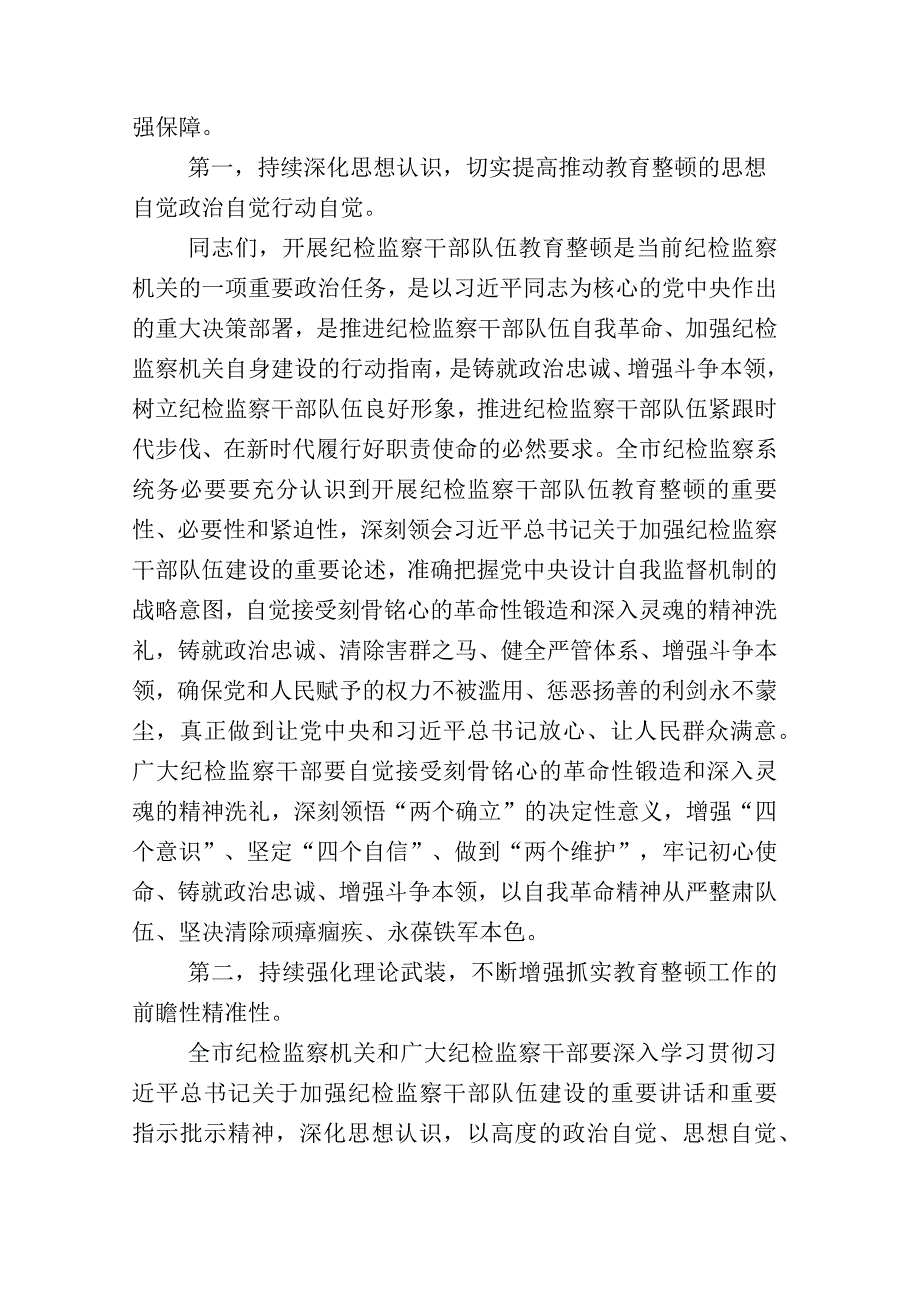 强保障。

第一，持续深化思想认识，切实提高推动教育整顿的思想自觉政治自觉行动自觉。

同志们，开展纪检监察干部队伍教育整顿是当前纪检监察机关的一项重要政治任务，是以习近平同志为核心的党中央作出的重大决策部署，是推进纪检监察干部队伍自我革命、加强纪检监察机关自身建设的行动指南，是铸就政治忠诚、增强斗争本领，树立纪检监察干部队伍良好形象，推进纪检监察干部队伍紧跟时代步伐、在新时代履行好职责使命的必然要求。全市纪检监察系统务必要要充分认识到开展纪检监察干部队伍教育整顿的重要性、必要性和紧迫性，深刻领会习近平总书记关于加强纪检监察干部队伍建设的重要论述，准确把握党中央设计自我监督机制的战略意图，自觉接受刻骨铭心的革命性锻造和深入灵魂的精神洗礼，铸就政治忠诚、清除害群之马、健全严管体系、增强斗争本领，确保党和人民赋予的权力不被滥用、惩恶扬善的利剑永不蒙尘，真正做到让党中央和习近平总书记放心、让人民群众满意。广大纪检监察干部要自觉接受刻骨铭心的革命性锻造和深入灵魂的精神洗礼，深刻领悟“两个确立”的决定性意义，增强“四个意识”、坚定“四个自信”、做到“两个维护”，牢记初心使命、铸就政治忠诚、增强斗争本领，以自我革命精神从严整肃队伍、坚决清除顽瘴痼疾、永葆铁军本色。

第二，持续强化理论武装，不断增强抓实教育整顿工作的前瞻性精准性。

全市纪检监察机关和广大纪检监察干部要深入学习贯彻习近平总书记关于加强纪检监察干部队伍建设的重要讲话和重要指示批示精神，深化思想认识，以高度的政治自觉、思想自觉、